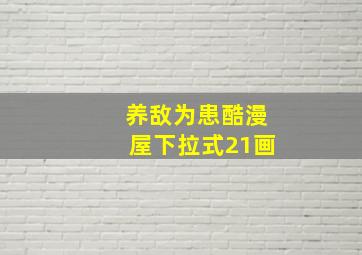 养敌为患酷漫屋下拉式21画